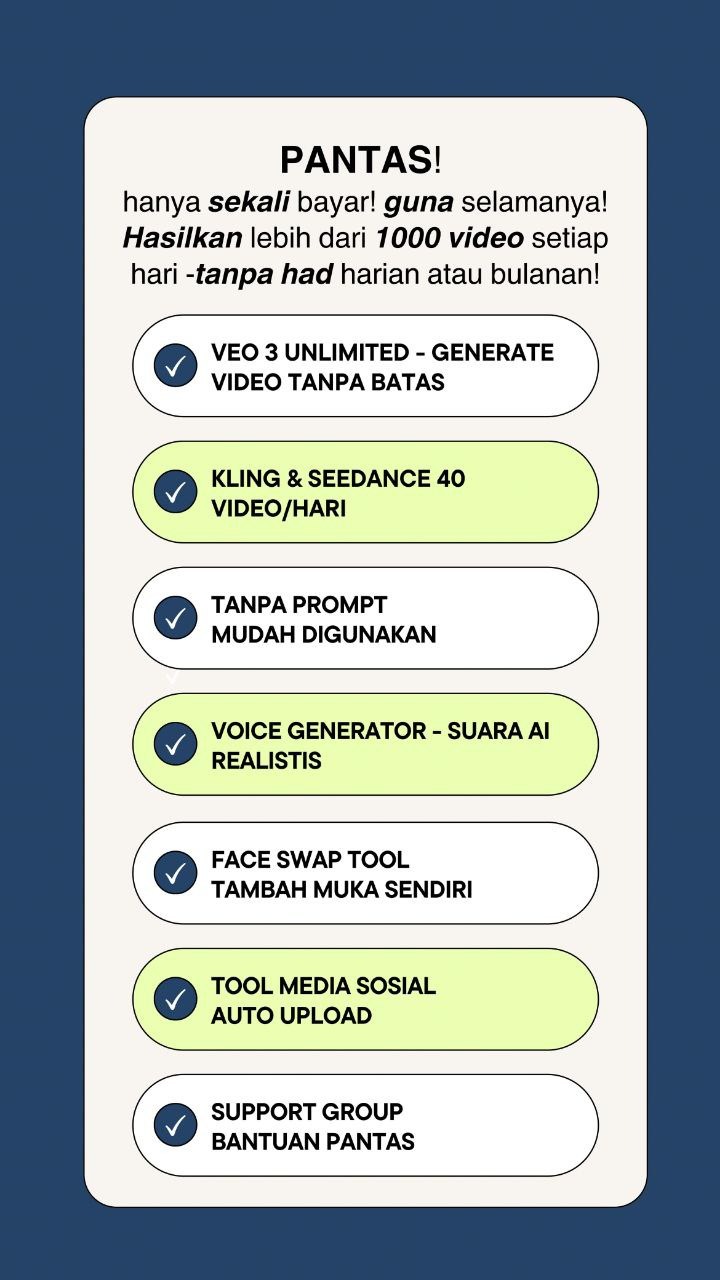 PANTAS!

hanya sekali bayar! guna selamanya! Hasilkan lebih dari 1000 video setiap hari -tanpa had harian atau bulanan!

VEO 3 UNLIMITED - GENERATE VIDEO TANPA BATAS

KLING & SEEDANCE 40 VIDEO/HARI

TANPA PROMPT
MUDAH DIGUNAKAN

VOICE GENERATOR - SUARA AI REALISTIS

FACE SWAP TOOL
TAMBAH MUKA SENDIRI

TOOL MEDIA SOSIAL
AUTO UPLOAD

SUPPORT GROUP
BANTUAN PANTAS